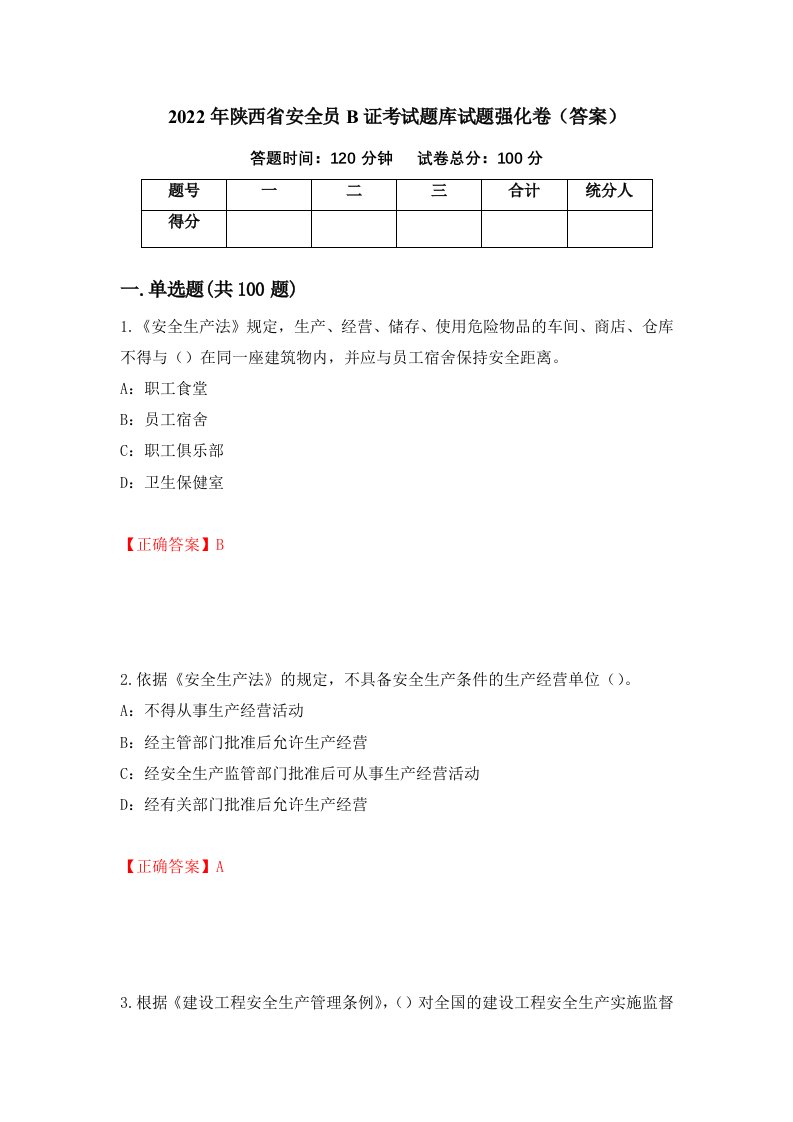 2022年陕西省安全员B证考试题库试题强化卷（答案）

答题时间：120分钟　　试卷总分：100分

| 题号 | 一 | 二 | 三 | 合计 | 统分人 |
|---|---|---|---|---|---|
| 得分 | | | | | |

一.单选题(共100题)

1.《安全生产法》规定，生产、经营、储存、使用危险物品的车间、商店、仓库不得与（）在同一座建筑物内，并应与员工宿舍保持安全距离。

A：职工食堂

B：员工宿舍

C：职工俱乐部

D：卫生保健室

【正确答案】B

2.依据《安全生产法》的规定，不具备安全生产条件的生产经营单位（）。

A：不得从事生产经营活动

B：经主管部门批准后允许生产经营

C：经安全生产监管部门批准后可从事生产经营活动

D：经有关部门批准后允许生产经营

【正确答案】A

3.根据《建设工程安全生产管理条例》,（）对全国的建设工程安全生产实施监督